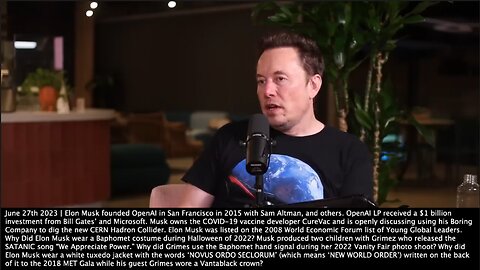 June 27th 2023 | Elon Musk founded OpenAI in San Francisco in 2015 with Sam Altman, and others. OpenAI LP received a $1 billion investment from Bill Gates' and Microsoft. Musk owns the COVID-19 vaccine developer CureVac and is openly discussing using his Boring Company to dig the new CERN Hadron Collider. Elon Musk was listed on the 2008 World Economic Forum list of Young Global Leaders. Why Did Elon Musk wear a Baphomet costume during Halloween of 2022? Musk produced two children with Grimez who released the SATANIC song "We Appreciate Power." Why did Grimes use the Baphomet hand signal during her 2022 Vanity Fair photo shoot? Why did Elon Musk wear a white tuxedo jacket with the words 'NOVUS ORDO SECLORUM' (which means 'NEW WORLD ORDER') written on the back of it to the 2018 MET Gala while his guest Grimes wore a Vantablack crown?